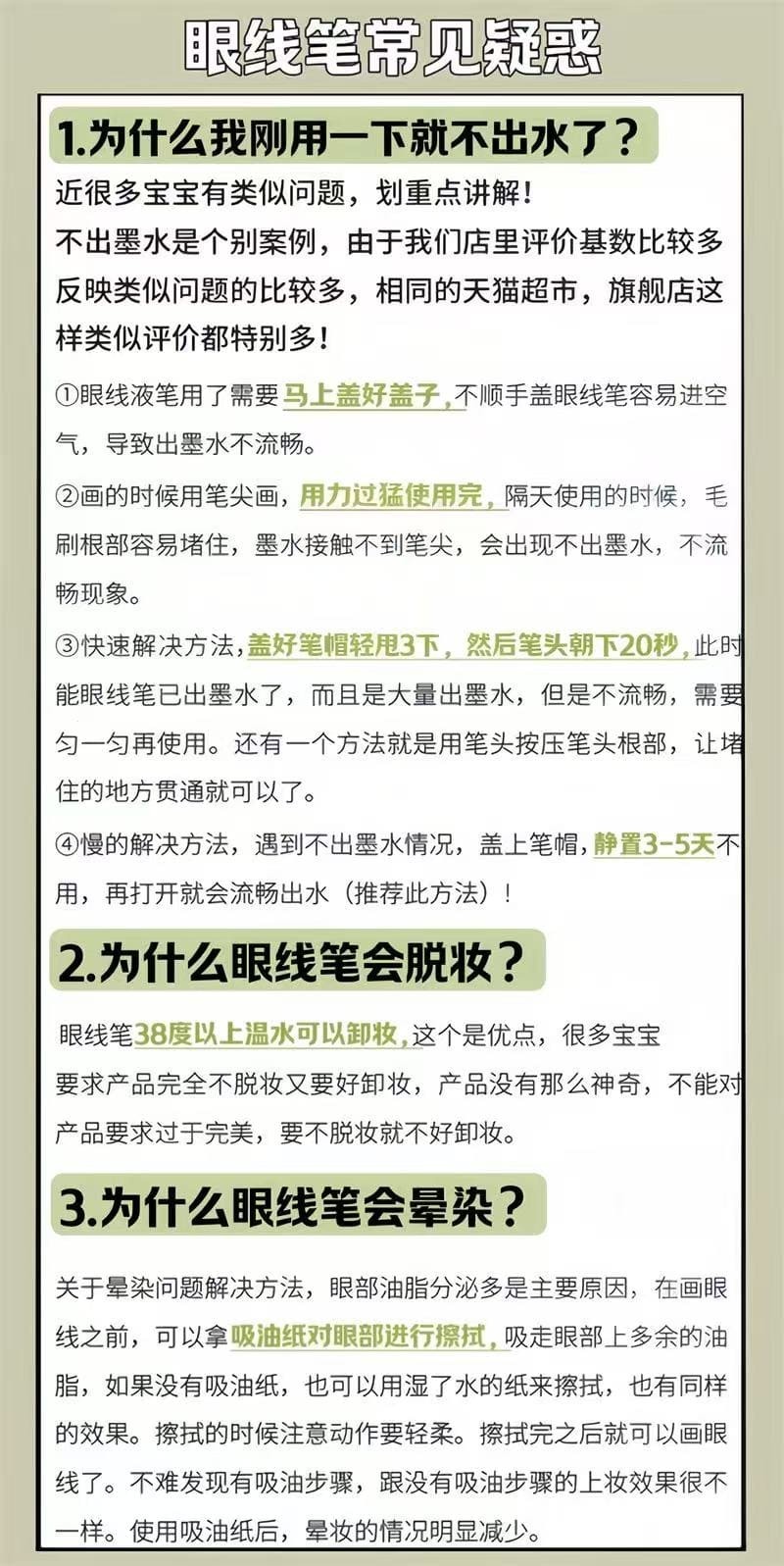 眼线笔常见疑惑

1.为什么我刚用一下就不出水了？

近很多宝宝有类似问题，划重点讲解！
不出墨水是个别案例，由于我们店里评价基数比较多反映类似问题的比较多，相同的天猫超市，旗舰店这样类似评价都特别多！

①眼线液笔用了需要马上盖好盖子，不顺手盖眼线笔容易进空气，导致出墨水不流畅。

②画的时候用笔尖画，用力过猛使用完，隔天使用的时候，毛刷根部容易堵住，墨水接触不到笔尖，会出现不出墨水，不流畅现象。

③快速解决方法，盖好笔帽轻甩3下，然后笔头朝下20秒，此时能眼线笔已出墨水了，而且是大量出墨水，但是不流畅，需要匀一匀再使用。还有一个方法就是用笔头按压笔头根部，让堵住的地方贯通就可以了。

④慢的解决方法，遇到不出墨水情况，盖上笔帽，静置3-5天不用，再打开就会流畅出水（推荐此方法）！

2.为什么眼线笔会脱妆？

眼线笔38度以上温水可以卸妆，这个是优点，很多宝宝要求产品完全不脱妆又要好卸妆，产品没有那么神奇，不能对产品要求过于完美，要不脱妆就不好卸妆。

3.为什么眼线笔会晕染？

关于晕染问题解决方法，眼部油脂分泌多是主要原因，在画眼线之前，可以拿吸油纸对眼部进行擦拭，吸走眼部上多余的油脂，如果没有吸油纸，也可以用湿了水的纸来擦拭，也有同样的效果。擦拭的时候注意动作要轻柔。擦拭完之后就可以画眼线了。不难发现有吸油步骤，跟没有吸油步骤的上妆效果很不一样。使用吸油纸后，晕妆的情况明显减少。